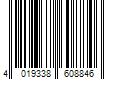 4 019338 608846